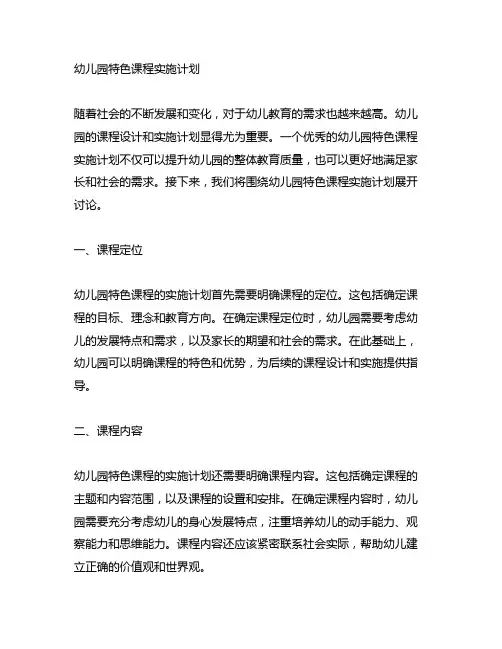 幼儿园特色课程实施计划

随着社会的不断发展和变化，对于幼儿教育的需求也越来越高。幼儿园的课程设计和实施计划显得尤为重要。一个优秀的幼儿园特色课程实施计划不仅可以提升幼儿园的整体教育质量，也可以更好地满足家长和社会的需求。接下来，我们将围绕幼儿园特色课程实施计划展开讨论。

一、课程定位

幼儿园特色课程的实施计划首先需要明确课程的定位。这包括确定课程的目标、理念和教育方向。在确定课程定位时，幼儿园需要考虑幼儿的发展特点和需求，以及家长的期望和社会的需求。在此基础上，幼儿园可以明确课程的特色和优势，为后续的课程设计和实施提供指导。

二、课程内容

幼儿园特色课程的实施计划还需要明确课程内容。这包括确定课程的主题和内容范围，以及课程的设置和安排。在确定课程内容时，幼儿园需要充分考虑幼儿的身心发展特点，注重培养幼儿的动手能力、观察能力和思维能力。课程内容还应该紧密联系社会实际，帮助幼儿建立正确的价值观和世界观。